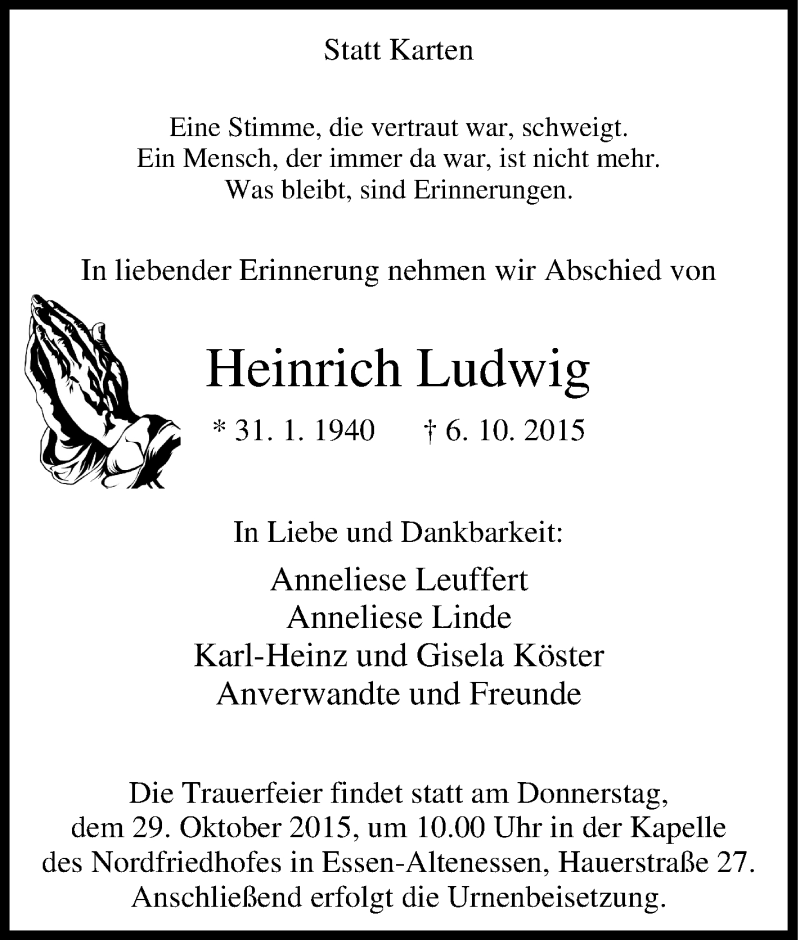 Statt Karten

Eine Stimme, die vertraut war, schweigt.
Ein Mensch, der immer da war, ist nicht mehr.
Was bleibt, sind Erinnerungen.

In liebender Erinnerung nehmen wir Abschied von

Heinrich Ludwig

* 31. 1. 1940 † 6. 10. 2015

In Liebe und Dankbarkeit:

Anneliese Leuffert
Anneliese Linde
Karl-Heinz und Gisela Köster
Anverwandte und Freunde

Die Trauerfeier findet statt am Donnerstag, dem 29. Oktober 2015, um 10.00 Uhr in der Kapelle des Nordfriedhofes in Essen-Altenessen, Hauerstraße 27. Anschließend erfolgt die Urnenbeisetzung.